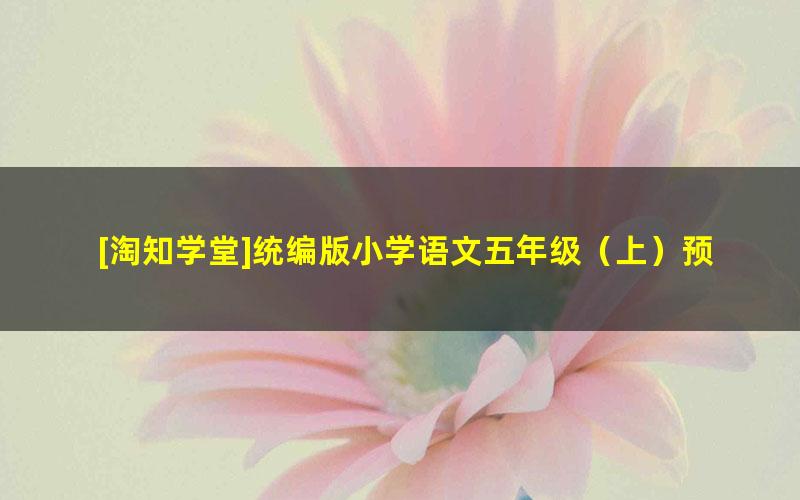 [淘知学堂]统编版小学语文五年级（上）预